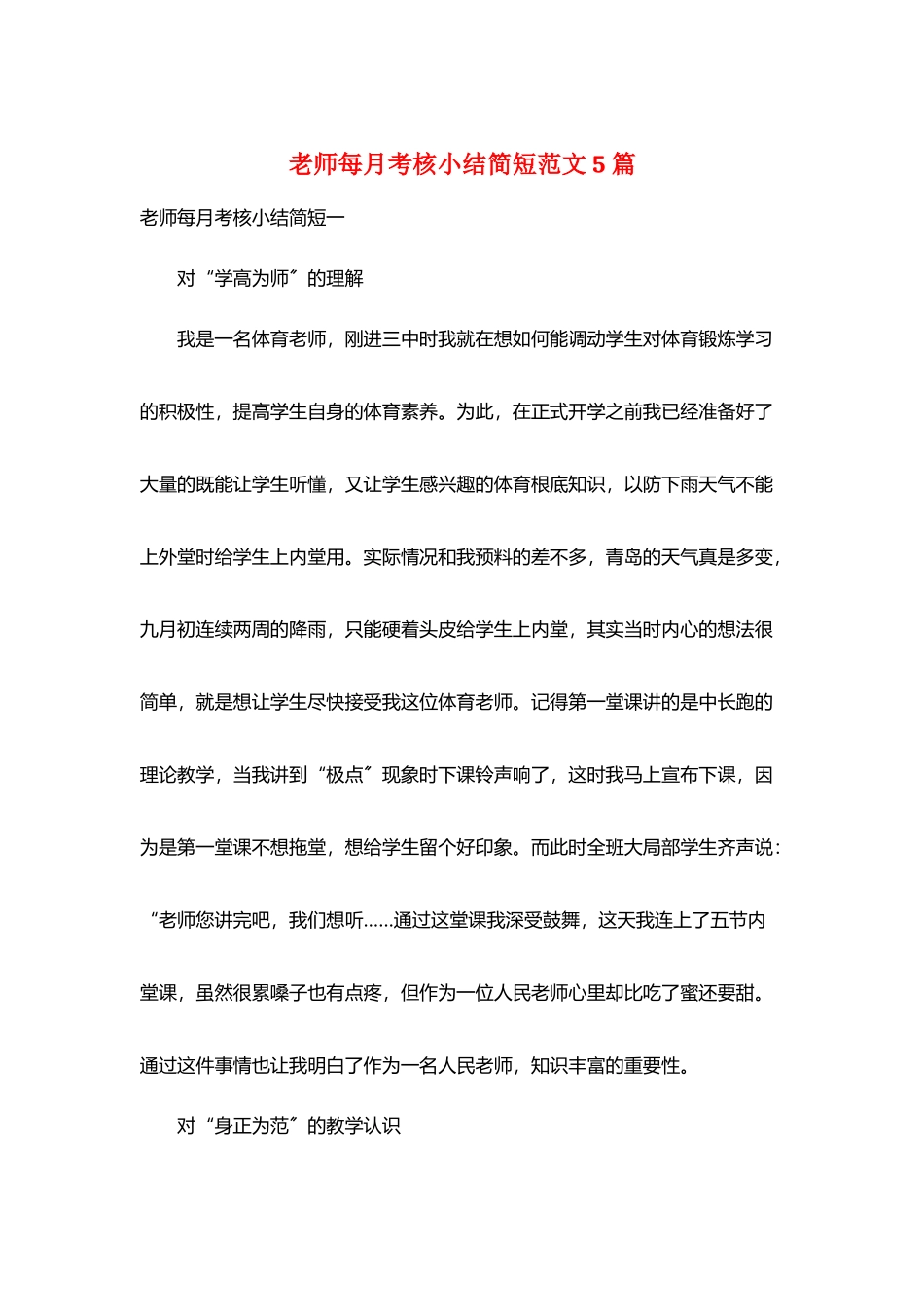 老师每月考核小结简短范文5篇

老师每月考核小结简短一

对“学高为师”的理解

我是一名体育老师，刚进三中时我就在想如何能调动学生对体育锻炼学习的积极性，提高学生自身的体育素养。为此，在正式开学之前我已经准备好了大量的既能让学生听懂，又让学生感兴趣的体育根底知识，以防下雨天气不能上外堂时给学生上内堂用。实际情况和我预料的差不多，青岛的天气真是多变，九月初连续两周的降雨，只能硬着头皮给学生上内堂，其实当时内心的想法很简单，就是想让学生尽快接受我这位体育老师。记得第一堂课讲的是中长跑的理论教学，当我讲到“极点”现象时下课铃声响了，这时我马上宣布下课，因为是第一堂课不想拖堂，想给学生留个好印象。而此时全班大局部学生齐声说：“老师您讲完吧，我们想听……通过这堂课我深受鼓舞，这天我连上了五节内堂课，虽然很累嗓子也有点疼，但作为一位人民老师心里却比吃了蜜还要甜。通过这件事情也让我明白了作为一名人民老师，知识丰富的重要性。

对“身正为范”的教学认识